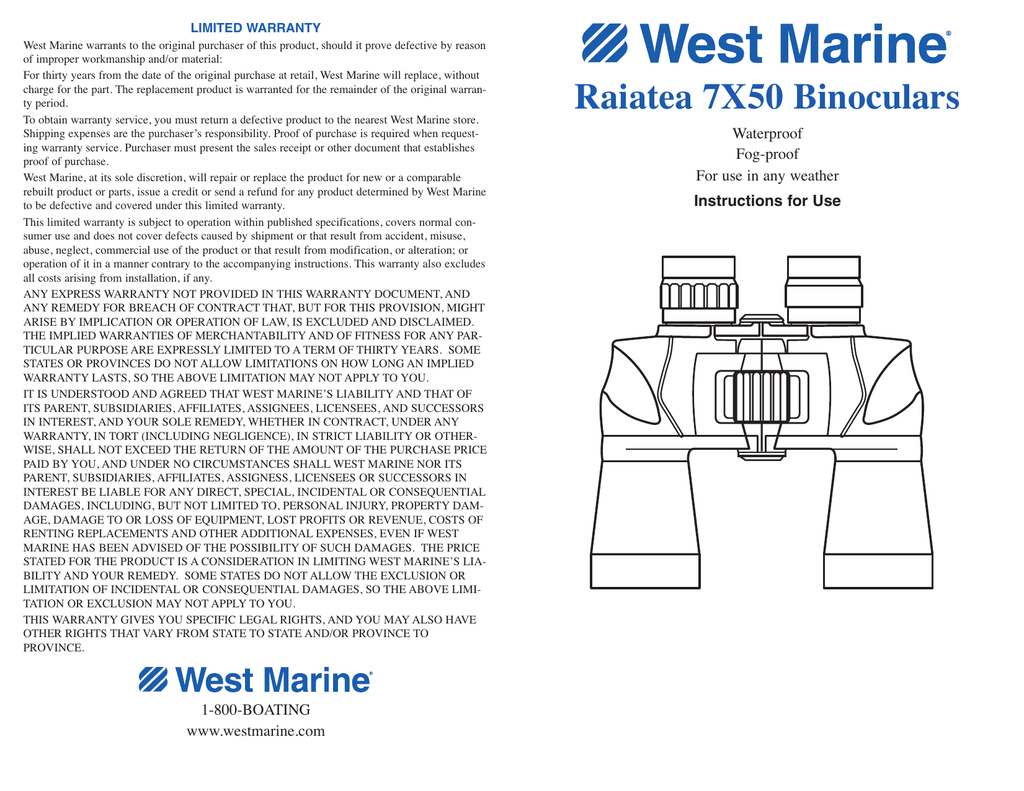 LIMITED WARRANTY

West Marine warrants to the original purchaser of this product, should it prove defective by reason of improper workmanship and/or material:

For thirty years from the date of the original purchase at retail, West Marine will replace, without charge for the part. The replacement product is warranted for the remainder of the original warranty period.

To obtain warranty service, you must return a defective product to the nearest West Marine store. Shipping expenses are the purchaser's responsibility. Proof of purchase is required when requesting warranty service. Purchaser must present the sales receipt or other document that establishes proof of purchase.

West Marine, at its sole discretion, will repair or replace the product for new or a comparable rebuilt product or parts, issue a credit or send a refund for any product determined by West Marine to be defective and covered under this limited warranty.

This limited warranty is subject to operation within published specifications, covers normal consumer use and does not cover defects caused by shipment or that result from accident, misuse, abuse, neglect, commercial use of the product or that result from modification, or alteration; or operation of it in a manner contrary to the accompanying instructions. This warranty also excludes all costs arising from installation, if any.

ANY EXPRESS WARRANTY NOT PROVIDED IN THIS WARRANTY DOCUMENT, AND ANY REMEDY FOR BREACH OF CONTRACT THAT, BUT FOR THIS PROVISION, MIGHT ARISE BY IMPLICATION OR OPERATION OF LAW, IS EXCLUDED AND DISCLAIMED. THE IMPLIED WARRANTIES OF MERCHANTABILITY AND OF FITNESS FOR ANY PARTICULAR PURPOSE ARE EXPRESSLY LIMITED TO A TERM OF THIRTY YEARS. SOME STATES OR PROVINCES DO NOT ALLOW LIMITATIONS ON HOW LONG AN IMPLIED WARRANTY LASTS, SO THE ABOVE LIMITATION MAY NOT APPLY TO YOU.

IT IS UNDERSTOOD AND AGREED THAT WEST MARINE'S LIABILITY AND THAT OF ITS PARENT, SUBSIDIARIES, AFFILIATES, ASSIGNEES, LICENSEES, AND SUCCESSORS IN INTEREST, AND YOUR SOLE REMEDY, WHETHER IN CONTRACT, UNDER ANY WARRANTY, IN TORT (INCLUDING NEGLIGENCE), IN STRICT LIABILITY OR OTHERWISE, SHALL NOT EXCEED THE RETURN OF THE AMOUNT OF THE PURCHASE PRICE PAID BY YOU, AND UNDER NO CIRCUMSTANCES SHALL WEST MARINE NOR ITS PARENT, SUBSIDIARIES, AFFILIATES, ASSIGNESS, LICENSEES OR SUCCESSORS IN INTEREST BE LIABLE FOR ANY DIRECT, SPECIAL, INCIDENTAL OR CONSEQUENTIAL DAMAGES, INCLUDING, BUT NOT LIMITED TO, PERSONAL INJURY, PROPERTY DAMAGE, DAMAGE TO OR LOSS OF EQUIPMENT, LOST PROFITS OR REVENUE, COSTS OF RENTING REPLACEMENTS AND OTHER ADDITIONAL EXPENSES, EVEN IF WEST MARINE HAS BEEN ADVISED OF THE POSSIBILITY OF SUCH DAMAGES. THE PRICE STATED FOR THE PRODUCT IS A CONSIDERATION IN LIMITING WEST MARINE'S LIABILITY AND YOUR REMEDY. SOME STATES DO NOT ALLOW THE EXCLUSION OR LIMITATION OF INCIDENTAL OR CONSEQUENTIAL DAMAGES, SO THE ABOVE LIMITATION OR EXCLUSION MAY NOT APPLY TO YOU.

THIS WARRANTY GIVES YOU SPECIFIC LEGAL RIGHTS, AND YOU MAY ALSO HAVE OTHER RIGHTS THAT VARY FROM STATE TO STATE AND/OR PROVINCE TO PROVINCE.

West Marine®
1-800-BOATING
www.westmarine.com

West Marine®
Raiatea 7X50 Binoculars
Waterproof
Fog-proof
For use in any weather
Instructions for Use